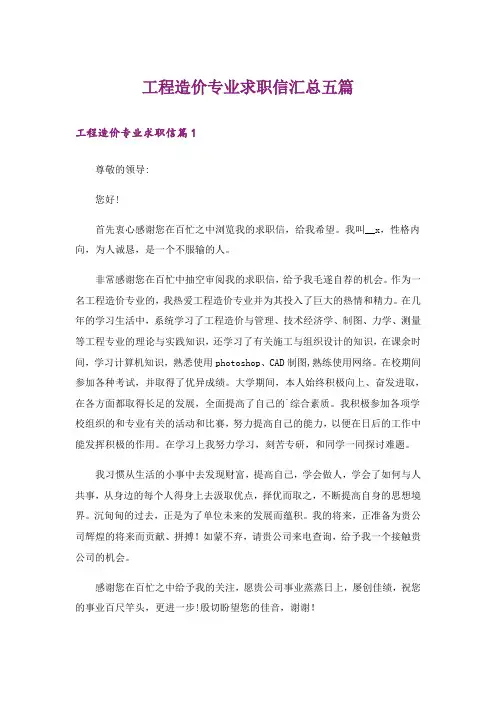 工程造价专业求职信汇总五篇

工程造价专业求职信篇1

尊敬的领导:

您好!

首先衷心感谢您在百忙之中浏览我的求职信，给我希望。我叫__x，性格内向，为人诚恳，是一个不服输的人。

非常感谢您在百忙中抽空审阅我的求职信，给予我毛遂自荐的机会。作为一名工程造价专业的，我热爱工程造价专业并为其投入了巨大的热情和精力。在几年的学习生活中，系统学习了工程造价与管理、技术经济学、制图、力学、测量等工程专业的理论与实践知识，还学习了有关施工与组织设计的知识，在课余时间，学习计算机知识，熟悉使用photoshop、CAD制图,熟练使用网络。在校期间参加各种考试，并取得了优异成绩。大学期间，本人始终积极向上、奋发进取，在各方面都取得长足的发展，全面提高了自己的`综合素质。我积极参加各项学校组织的和专业有关的活动和比赛，努力提高自己的能力，以便在日后的工作中能发挥积极的作用。在学习上我努力学习，刻苦专研，和同学一同探讨难题。

我习惯从生活的小事中去发现财富，提高自己，学会做人，学会了如何与人共事，从身边的每个人得身上去汲取优点，择优而取之，不断提高自身的思想境界。沉甸甸的过去，正是为了单位未来的发展而蕴积。我的将来，正准备为贵公司辉煌的将来而贡献、拼搏!如蒙不弃，请贵公司来电查询，给予我一个接触贵公司的机会。

感谢您在百忙之中给予我的关注，愿贵公司事业蒸蒸日上，屡创佳绩，祝您的事业百尺竿头，更进一步!殷切盼望您的佳音，谢谢!